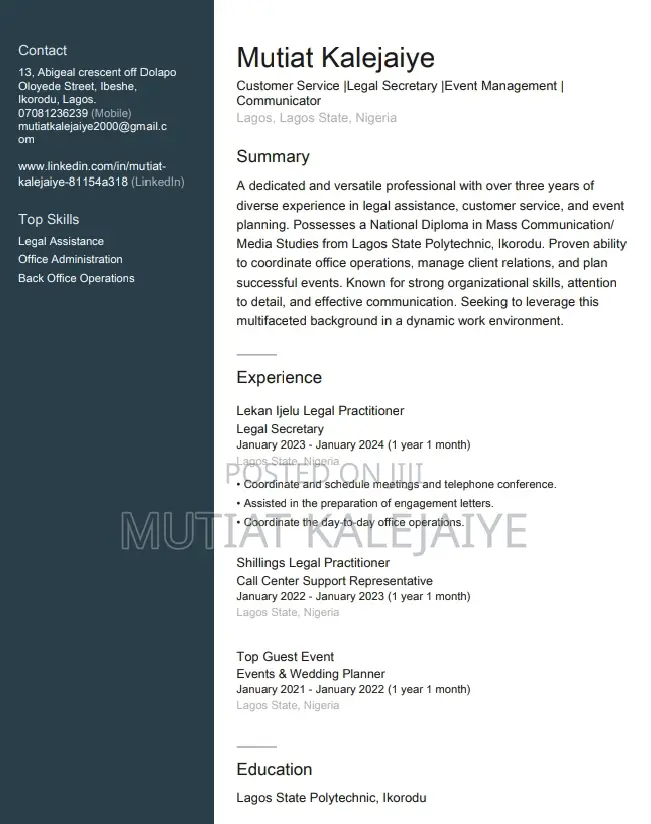 Contact
13, Abigeal crescent off Dolapo Oloyede Street, Ibeshe, Ikorodu, Lagos.
07081236239 (Mobile)
mutiatkalejaiye2000@gmail.com

www.linkedin.com/in/mutiat-kalejaiye-81154a318 (LinkedIn)

Top Skills
Legal Assistance
Office Administration
Back Office Operations

Mutiat Kalejaiye
Customer Service |Legal Secretary |Event Management | Communicator
Lagos, Lagos State, Nigeria

Summary
A dedicated and versatile professional with over three years of diverse experience in legal assistance, customer service, and event planning. Possesses a National Diploma in Mass Communication/ Media Studies from Lagos State Polytechnic, Ikorodu. Proven ability to coordinate office operations, manage client relations, and plan successful events. Known for strong organizational skills, attention to detail, and effective communication. Seeking to leverage this multifaceted background in a dynamic work environment.

Experience
Lekan Ijelu Legal Practitioner
Legal Secretary
January 2023 - January 2024 (1 year 1 month)
Lagos State, Nigeria
POSTED ON JIJI
• Coordinate and schedule meetings and telephone conference.
• Assisted in the preparation of engagement letters.
• Coordinate the day-to-day office operations.
MUTIAT KALEJAIYE

Shillings Legal Practitioner
Call Center Support Representative
January 2022 - January 2023 (1 year 1 month)
Lagos State, Nigeria

Top Guest Event
Events & Wedding Planner
January 2021 - January 2022 (1 year 1 month)
Lagos State, Nigeria

Education
Lagos State Polytechnic, Ikorodu